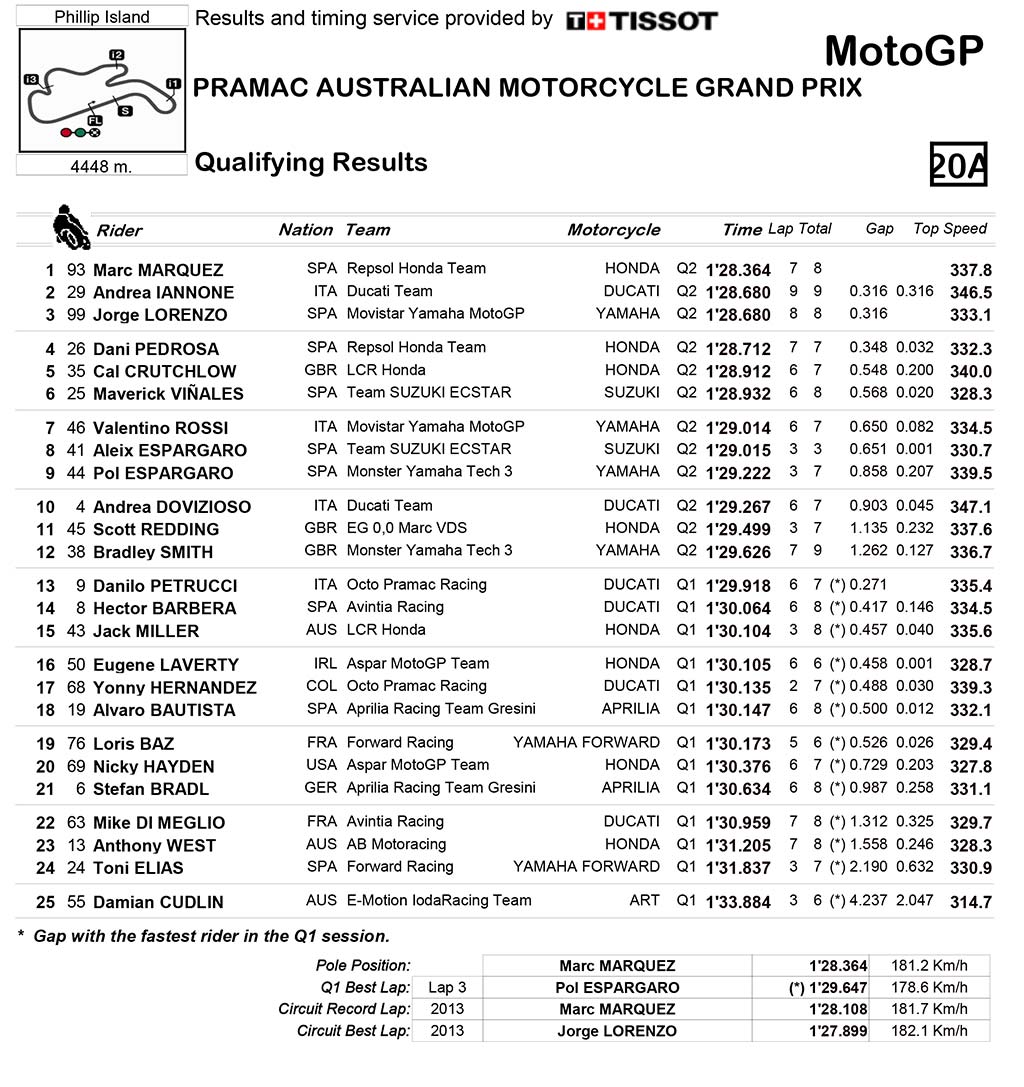 Phillip Island

I2 I3 I1 S FL

4448 m.

Results and timing service provided by TISSOT

MotoGP

PRAMAC AUSTRALIAN MOTORCYCLE GRAND PRIX

Qualifying Results

20A

| | | Rider | Nation | Team | Motorcycle | | Time | Lap | Total | Gap | | Top Speed |
|---|---|---|---|---|---|---|---|---|---|---|---|---|
| 1 | 93 | Marc MARQUEZ | SPA | Repsol Honda Team | HONDA | Q2 | 1'28.364 | 7 | 8 | | | 337.8 |
| 2 | 29 | Andrea IANNONE | ITA | Ducati Team | DUCATI | Q2 | 1'28.680 | 9 | 9 | 0.316 | 0.316 | 346.5 |
| 3 | 99 | Jorge LORENZO | SPA | Movistar Yamaha MotoGP | YAMAHA | Q2 | 1'28.680 | 8 | 8 | 0.316 | | 333.1 |
| 4 | 26 | Dani PEDROSA | SPA | Repsol Honda Team | HONDA | Q2 | 1'28.712 | 7 | 7 | 0.348 | 0.032 | 332.3 |
| 5 | 35 | Cal CRUTCHLOW | GBR | LCR Honda | HONDA | Q2 | 1'28.912 | 6 | 7 | 0.548 | 0.200 | 340.0 |
| 6 | 25 | Maverick VIÑALES | SPA | Team SUZUKI ECSTAR | SUZUKI | Q2 | 1'28.932 | 6 | 8 | 0.568 | 0.020 | 328.3 |
| 7 | 46 | Valentino ROSSI | ITA | Movistar Yamaha MotoGP | YAMAHA | Q2 | 1'29.014 | 6 | 7 | 0.650 | 0.082 | 334.5 |
| 8 | 41 | Aleix ESPARGARO | SPA | Team SUZUKI ECSTAR | SUZUKI | Q2 | 1'29.015 | 3 | 3 | 0.651 | 0.001 | 330.7 |
| 9 | 44 | Pol ESPARGARO | SPA | Monster Yamaha Tech 3 | YAMAHA | Q2 | 1'29.222 | 3 | 7 | 0.858 | 0.207 | 339.5 |
| 10 | 4 | Andrea DOVIZIOSO | ITA | Ducati Team | DUCATI | Q2 | 1'29.267 | 6 | 7 | 0.903 | 0.045 | 347.1 |
| 11 | 45 | Scott REDDING | GBR | EG 0,0 Marc VDS | HONDA | Q2 | 1'29.499 | 3 | 7 | 1.135 | 0.232 | 337.6 |
| 12 | 38 | Bradley SMITH | GBR | Monster Yamaha Tech 3 | YAMAHA | Q2 | 1'29.626 | 7 | 9 | 1.262 | 0.127 | 336.7 |
| 13 | 9 | Danilo PETRUCCI | ITA | Octo Pramac Racing | DUCATI | Q1 | 1'29.918 | 6 | 7 | (*) 0.271 | | 335.4 |
| 14 | 8 | Hector BARBERA | SPA | Avintia Racing | DUCATI | Q1 | 1'30.064 | 6 | 8 | (*) 0.417 | 0.146 | 334.5 |
| 15 | 43 | Jack MILLER | AUS | LCR Honda | HONDA | Q1 | 1'30.104 | 3 | 8 | (*) 0.457 | 0.040 | 335.6 |
| 16 | 50 | Eugene LAVERTY | IRL | Aspar MotoGP Team | HONDA | Q1 | 1'30.105 | 6 | 6 | (*) 0.458 | 0.001 | 328.7 |
| 17 | 68 | Yonny HERNANDEZ | COL | Octo Pramac Racing | DUCATI | Q1 | 1'30.135 | 2 | 7 | (*) 0.488 | 0.030 | 339.3 |
| 18 | 19 | Alvaro BAUTISTA | SPA | Aprilia Racing Team Gresini | APRILIA | Q1 | 1'30.147 | 6 | 8 | (*) 0.500 | 0.012 | 332.1 |
| 19 | 76 | Loris BAZ | FRA | Forward Racing | YAMAHA FORWARD | Q1 | 1'30.173 | 5 | 6 | (*) 0.526 | 0.026 | 329.4 |
| 20 | 69 | Nicky HAYDEN | USA | Aspar MotoGP Team | HONDA | Q1 | 1'30.376 | 6 | 7 | (*) 0.729 | 0.203 | 327.8 |
| 21 | 6 | Stefan BRADL | GER | Aprilia Racing Team Gresini | APRILIA | Q1 | 1'30.634 | 6 | 8 | (*) 0.987 | 0.258 | 331.1 |
| 22 | 63 | Mike DI MEGLIO | FRA | Avintia Racing | DUCATI | Q1 | 1'30.959 | 7 | 8 | (*) 1.312 | 0.325 | 329.7 |
| 23 | 13 | Anthony WEST | AUS | AB Motoracing | HONDA | Q1 | 1'31.205 | 7 | 8 | (*) 1.558 | 0.246 | 328.3 |
| 24 | 24 | Toni ELIAS | SPA | Forward Racing | YAMAHA FORWARD | Q1 | 1'31.837 | 3 | 7 | (*) 2.190 | 0.632 | 330.9 |
| 25 | 55 | Damian CUDLIN | AUS | E-Motion IodaRacing Team | ART | Q1 | 1'33.884 | 3 | 6 | (*) 4.237 | 2.047 | 314.7 |

* Gap with the fastest rider in the Q1 session.

| | | | | |
|---|---|---|---|---|
| Pole Position: | | Marc MARQUEZ | 1'28.364 | 181.2 Km/h |
| Q1 Best Lap: | Lap 3 | Pol ESPARGARO | (*) 1'29.647 | 178.6 Km/h |
| Circuit Record Lap: | 2013 | Marc MARQUEZ | 1'28.108 | 181.7 Km/h |
| Circuit Best Lap: | 2013 | Jorge LORENZO | 1'27.899 | 182.1 Km/h |